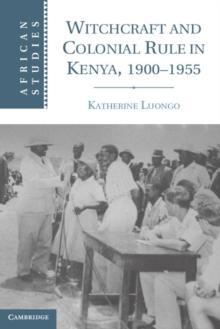 AFRICAN STUDIES

WITCHCRAFT AND COLONIAL RULE IN KENYA, 1900–1955

KATHERINE LUONGO

CAMBRIDGE